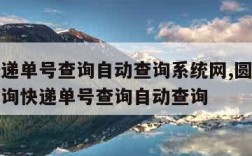 递单号查询自动查询系统网,圆
询快递单号查询自动查询